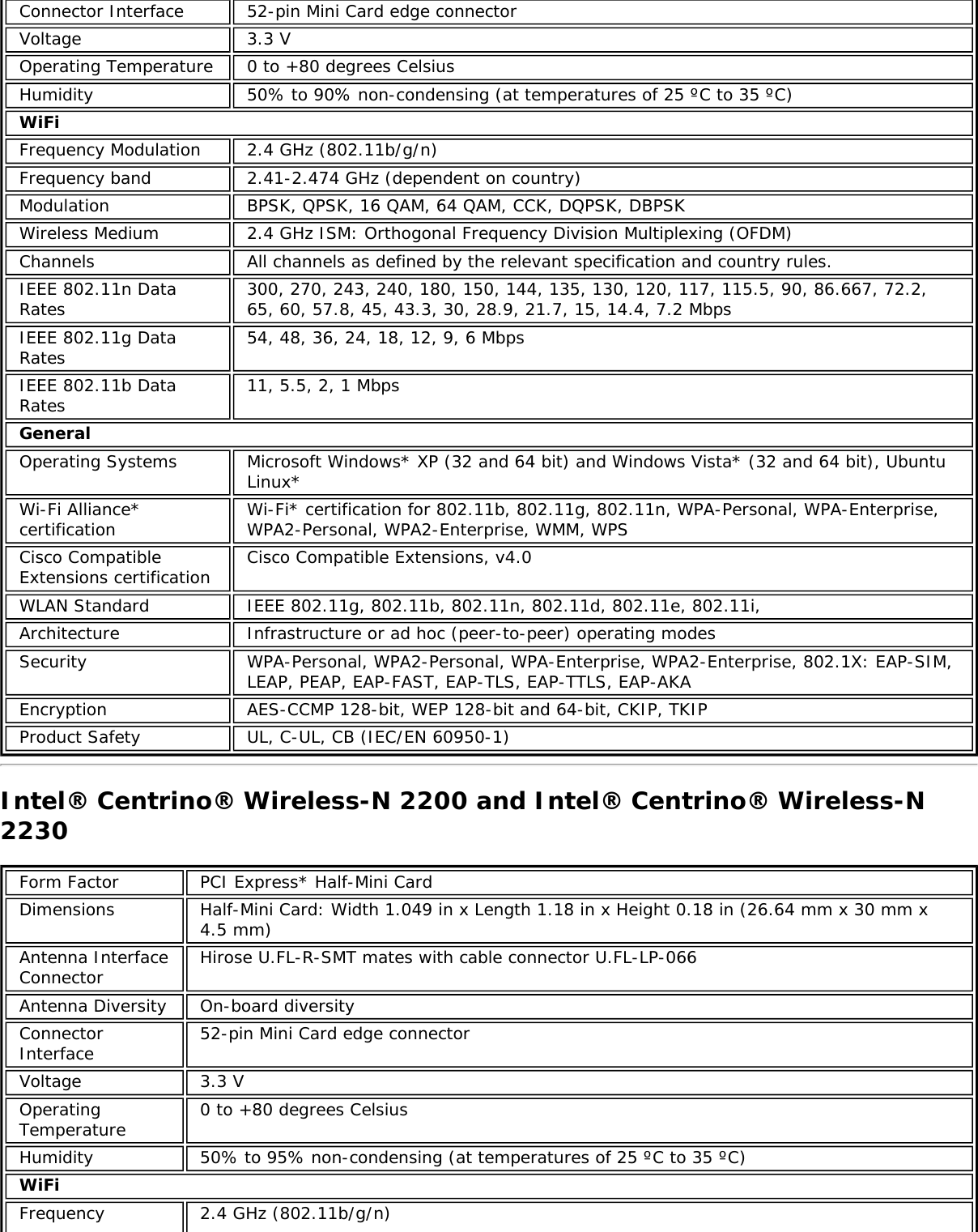 | Connector Interface | 52-pin Mini Card edge connector |
|---|---|
| Voltage | 3.3 V |
| Operating Temperature | 0 to +80 degrees Celsius |
| Humidity | 50% to 90% non-condensing (at temperatures of 25 ºC to 35 ºC) |
| **WiFi** | |
| Frequency Modulation | 2.4 GHz (802.11b/g/n) |
| Frequency band | 2.41-2.474 GHz (dependent on country) |
| Modulation | BPSK, QPSK, 16 QAM, 64 QAM, CCK, DQPSK, DBPSK |
| Wireless Medium | 2.4 GHz ISM: Orthogonal Frequency Division Multiplexing (OFDM) |
| Channels | All channels as defined by the relevant specification and country rules. |
| IEEE 802.11n Data Rates | 300, 270, 243, 240, 180, 150, 144, 135, 130, 120, 117, 115.5, 90, 86.667, 72.2, 65, 60, 57.8, 45, 43.3, 30, 28.9, 21.7, 15, 14.4, 7.2 Mbps |
| IEEE 802.11g Data Rates | 54, 48, 36, 24, 18, 12, 9, 6 Mbps |
| IEEE 802.11b Data Rates | 11, 5.5, 2, 1 Mbps |
| **General** | |
| Operating Systems | Microsoft Windows* XP (32 and 64 bit) and Windows Vista* (32 and 64 bit), Ubuntu Linux* |
| Wi-Fi Alliance* certification | Wi-Fi* certification for 802.11b, 802.11g, 802.11n, WPA-Personal, WPA-Enterprise, WPA2-Personal, WPA2-Enterprise, WMM, WPS |
| Cisco Compatible Extensions certification | Cisco Compatible Extensions, v4.0 |
| WLAN Standard | IEEE 802.11g, 802.11b, 802.11n, 802.11d, 802.11e, 802.11i, |
| Architecture | Infrastructure or ad hoc (peer-to-peer) operating modes |
| Security | WPA-Personal, WPA2-Personal, WPA-Enterprise, WPA2-Enterprise, 802.1X: EAP-SIM, LEAP, PEAP, EAP-FAST, EAP-TLS, EAP-TTLS, EAP-AKA |
| Encryption | AES-CCMP 128-bit, WEP 128-bit and 64-bit, CKIP, TKIP |
| Product Safety | UL, C-UL, CB (IEC/EN 60950-1) |

Intel® Centrino® Wireless-N 2200 and Intel® Centrino® Wireless-N 2230

| Form Factor | PCI Express* Half-Mini Card |
|---|---|
| Dimensions | Half-Mini Card: Width 1.049 in x Length 1.18 in x Height 0.18 in (26.64 mm x 30 mm x 4.5 mm) |
| Antenna Interface Connector | Hirose U.FL-R-SMT mates with cable connector U.FL-LP-066 |
| Antenna Diversity | On-board diversity |
| Connector Interface | 52-pin Mini Card edge connector |
| Voltage | 3.3 V |
| Operating Temperature | 0 to +80 degrees Celsius |
| Humidity | 50% to 95% non-condensing (at temperatures of 25 ºC to 35 ºC) |
| **WiFi** | |
| Frequency | 2.4 GHz (802.11b/g/n) |